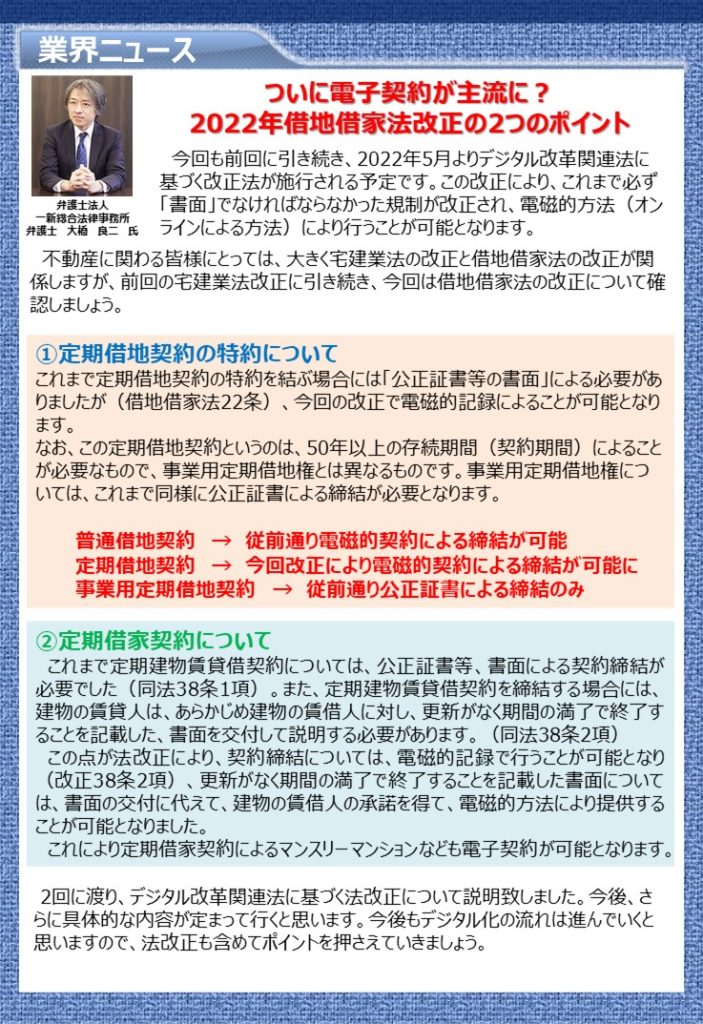 業界ニュース

弁護士法人
一新総合法律事務所
弁護士 大橋 良二 氏

ついに電子契約が主流に？
2022年借地借家法改正の2つのポイント

今回も前回に引き続き、2022年5月よりデジタル改革関連法に基づく改正法が施行される予定です。この改正により、これまで必ず「書面」でなければならなかった規制が改正され、電磁的方法（オンラインによる方法）により行うことが可能となります。

不動産に関わる皆様にとっては、大きく宅建業法の改正と借地借家法の改正が関係しますが、前回の宅建業法改正に引き続き、今回は借地借家法の改正について確認しましょう。

①定期借地契約の特約について
これまで定期借地契約の特約を結ぶ場合には「公正証書等の書面」による必要がありましたが（借地借家法22条）、今回の改正で電磁的記録によることが可能となります。
なお、この定期借地契約というのは、50年以上の存続期間（契約期間）によることが必要なもので、事業用定期借地権とは異なるものです。事業用定期借地権については、これまで同様に公正証書による締結が必要となります。

普通借地契約 → 従前通り電磁的契約による締結が可能
定期借地契約 → 今回改正により電磁的契約による締結が可能に
事業用定期借地契約 → 従前通り公正証書による締結のみ

②定期借家契約について
これまで定期建物賃貸借契約については、公正証書等、書面による契約締結が必要でした（同法38条1項）。また、定期建物賃貸借契約を締結する場合には、建物の賃貸人は、あらかじめ建物の賃借人に対し、更新がなく期間の満了で終了することを記載した、書面を交付して説明する必要があります。（同法38条2項）
この点が法改正により、契約締結については、電磁的記録で行うことが可能となり（改正38条2項）、更新がなく期間の満了で終了することを記載した書面については、書面の交付に代えて、建物の賃借人の承諾を得て、電磁的方法により提供することが可能となりました。
これにより定期借家契約によるマンスリーマンションなども電子契約が可能となります。

2回に渡り、デジタル改革関連法に基づく法改正について説明致しました。今後、さらに具体的な内容が定まって行くと思います。今後もデジタル化の流れは進んでいくと思いますので、法改正も含めてポイントを押さえていきましょう。